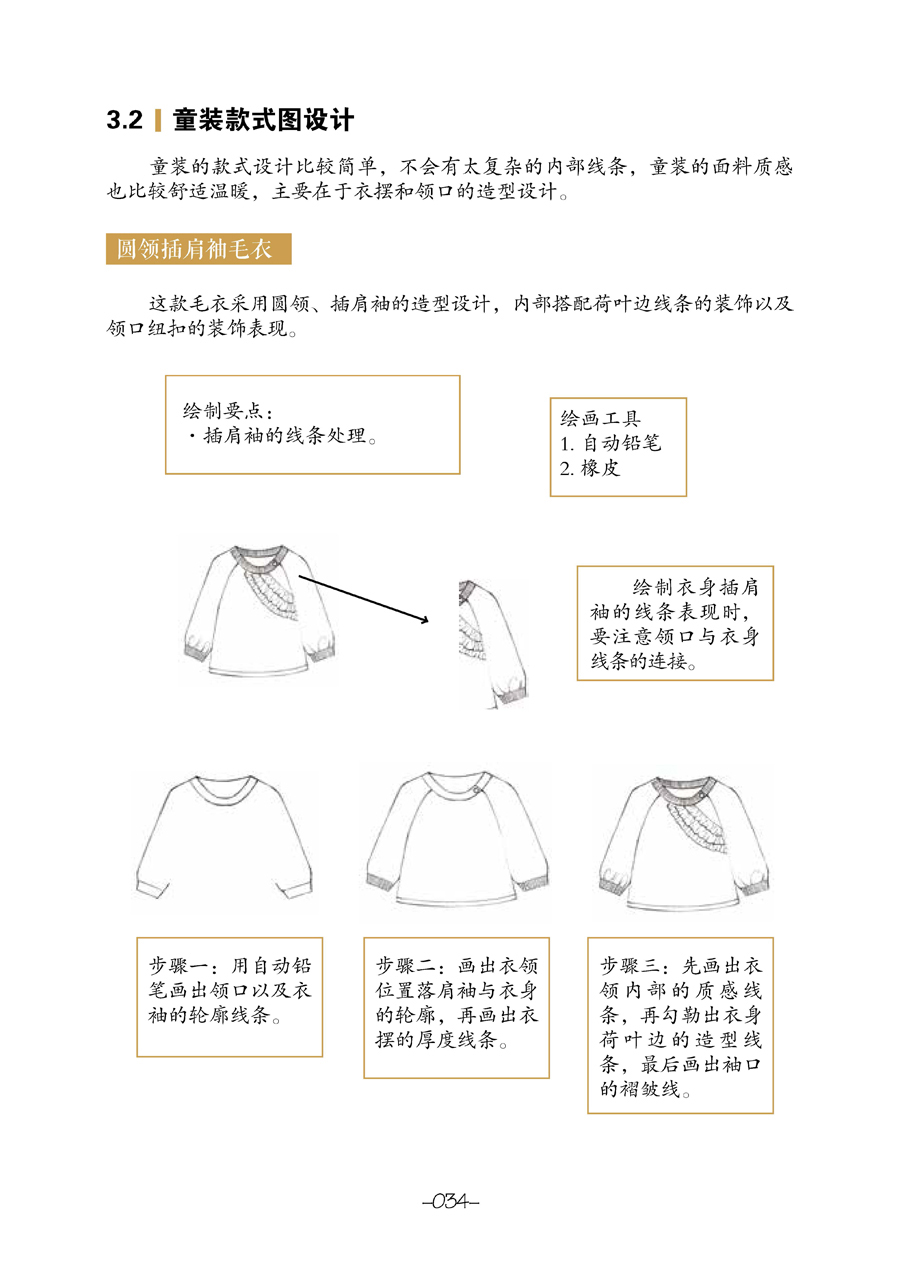 3.2 童装款式图设计

童装的款式设计比较简单，不会有太复杂的内部线条，童装的面料质感也比较舒适温暖，主要在于衣摆和领口的造型设计。

圆领插肩袖毛衣

这款毛衣采用圆领、插肩袖的造型设计，内部搭配荷叶边线条的装饰以及领口纽扣的装饰表现。

绘制要点：
· 插肩袖的线条处理。

绘画工具
1. 自动铅笔
2. 橡皮

绘制衣身插肩袖的线条表现时，要注意领口与衣身线条的连接。

步骤一：用自动铅笔画出领口以及衣袖的轮廓线条。

步骤二：画出衣领位置落肩袖与衣身的轮廓，再画出衣摆的厚度线条。

步骤三：先画出衣领内部的质感线条，再勾勒出衣身荷叶边的造型线条，最后画出袖口的褶皱线。

-034-